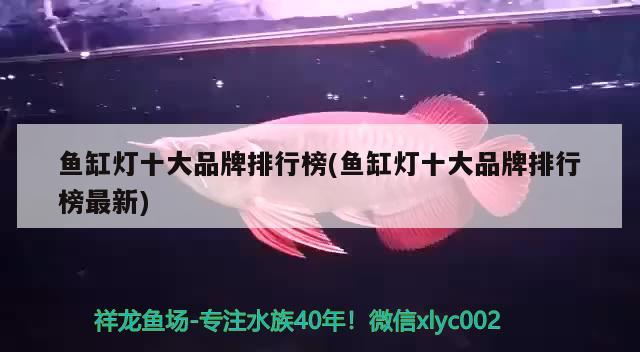 鱼缸灯十大品牌排行榜(鱼缸灯十大品牌排行榜最新)

祥龙鱼场-专注水族40年！微信xlyc002